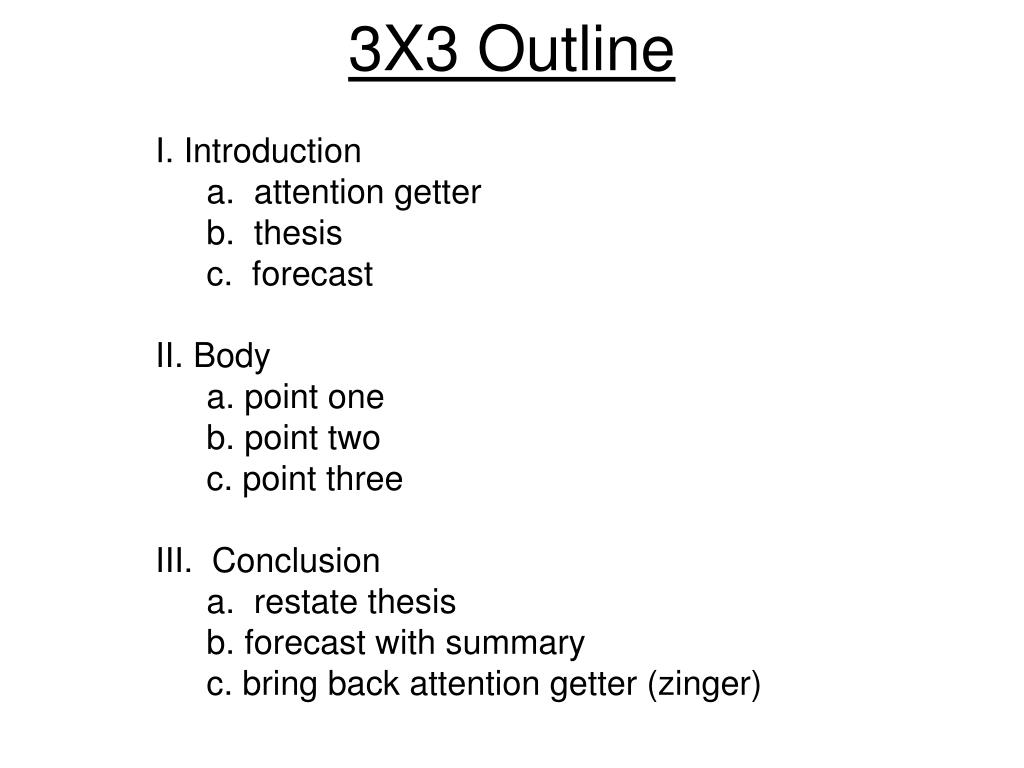 3X3 Outline

I. Introduction
a. attention getter
b. thesis
c. forecast

II. Body
a. point one
b. point two
c. point three

III. Conclusion
a. restate thesis
b. forecast with summary
c. bring back attention getter (zinger)